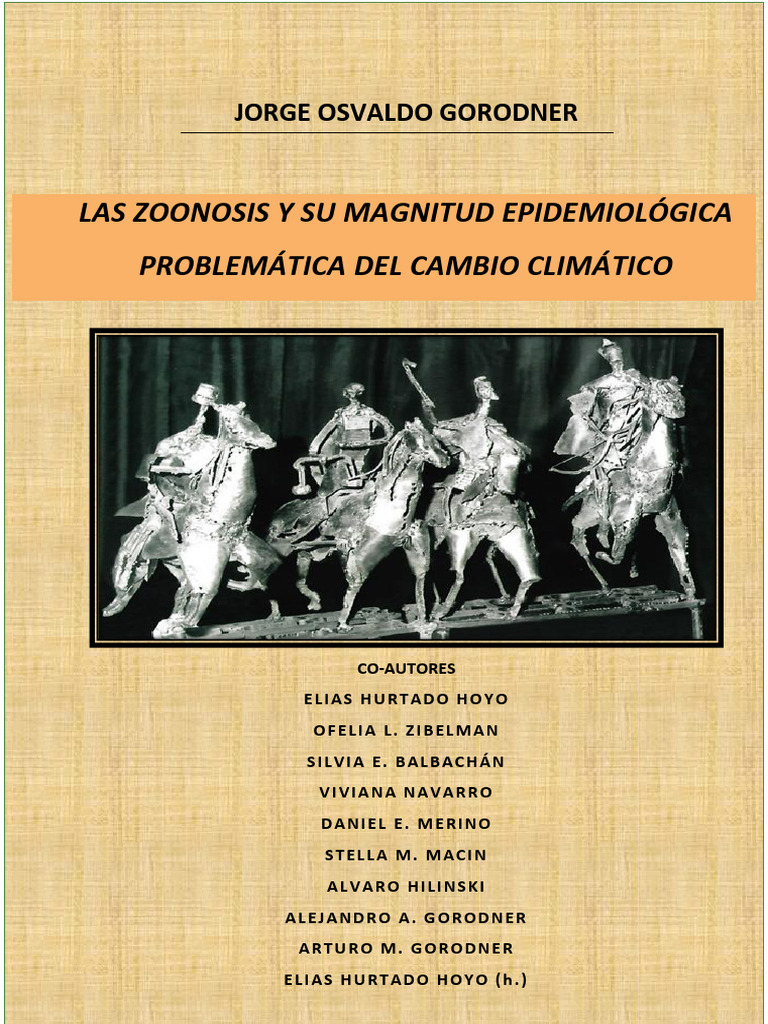 JORGE OSVALDO GORODNER

LAS ZOONOSIS Y SU MAGNITUD EPIDEMIOLÓGICA
PROBLEMÁTICA DEL CAMBIO CLIMÁTICO

CO-AUTORES
ELIAS HURTADO HOYO
OFELIA L. ZIBELMAN
SILVIA E. BALBACHÁN
VIVIANA NAVARRO
DANIEL E. MERINO
STELLA M. MACIN
ALVARO HILINSKI
ALEJANDRO A. GORODNER
ARTURO M. GORODNER
ELIAS HURTADO HOYO (h.)